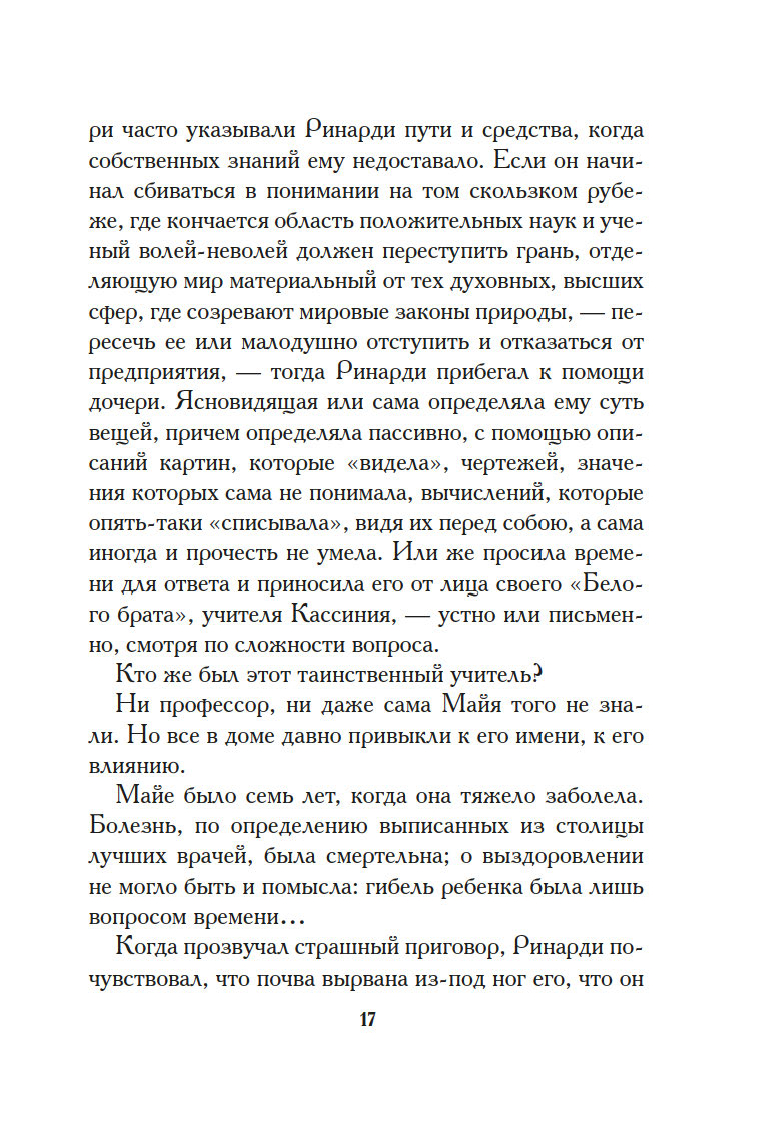 ри часто указывали Ринарди пути и средства, когда собственных знаний ему недоставало. Если он начинал сбиваться в понимании на том скользком рубеже, где кончается область положительных наук и ученый волей-неволей должен переступить грань, отделяющую мир материальный от тех духовных, высших сфер, где созревают мировые законы природы, — пересечь ее или малодушно отступить и отказаться от предприятия, — тогда Ринарди прибегал к помощи дочери. Ясновидящая или сама определяла ему суть вещей, причем определяла пассивно, с помощью описаний картин, которые «видела», чертежей, значения которых сама не понимала, вычислений, которые опять-таки «списывала», видя их перед собою, а сама иногда и прочесть не умела. Или же просила времени для ответа и приносила его от лица своего «Белого брата», учителя Кассиния, — устно или письменно, смотря по сложности вопроса.

Кто же был этот таинственный учитель?

Ни профессор, ни даже сама Майя того не знали. Но все в доме давно привыкли к его имени, к его влиянию.

Майе было семь лет, когда она тяжело заболела. Болезнь, по определению выписанных из столицы лучших врачей, была смертельна; о выздоровлении не могло быть и помысла: гибель ребенка была лишь вопросом времени…

Когда прозвучал страшный приговор, Ринарди почувствовал, что почва вырвана из-под ног его, что он

17